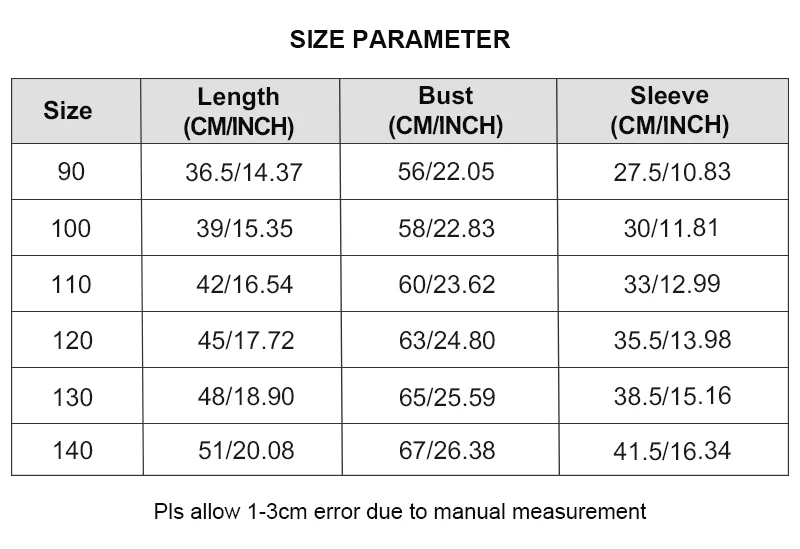 SIZE PARAMETER

| Size | Length (CM/INCH) | Bust (CM/INCH) | Sleeve (CM/INCH) |
|---|---|---|---|
| 90 | 36.5/14.37 | 56/22.05 | 27.5/10.83 |
| 100 | 39/15.35 | 58/22.83 | 30/11.81 |
| 110 | 42/16.54 | 60/23.62 | 33/12.99 |
| 120 | 45/17.72 | 63/24.80 | 35.5/13.98 |
| 130 | 48/18.90 | 65/25.59 | 38.5/15.16 |
| 140 | 51/20.08 | 67/26.38 | 41.5/16.34 |

Pls allow 1-3cm error due to manual measurement